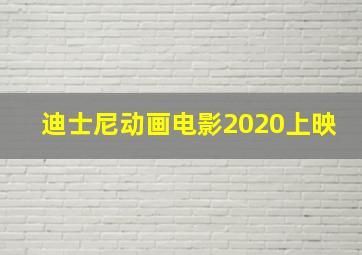 迪士尼动画电影2020上映